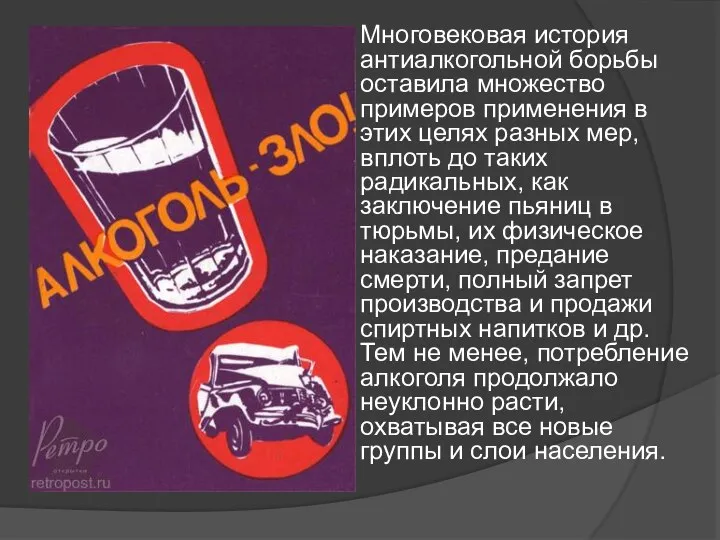 АЛКОГОЛЬ-ЗЛО!

Ретро
открытки
retropost.ru

Многовековая история антиалкогольной борьбы оставила множество примеров применения в этих целях разных мер, вплоть до таких радикальных, как заключение пьяниц в тюрьмы, их физическое наказание, предание смерти, полный запрет производства и продажи спиртных напитков и др. Тем не менее, потребление алкоголя продолжало неуклонно расти, охватывая все новые группы и слои населения.